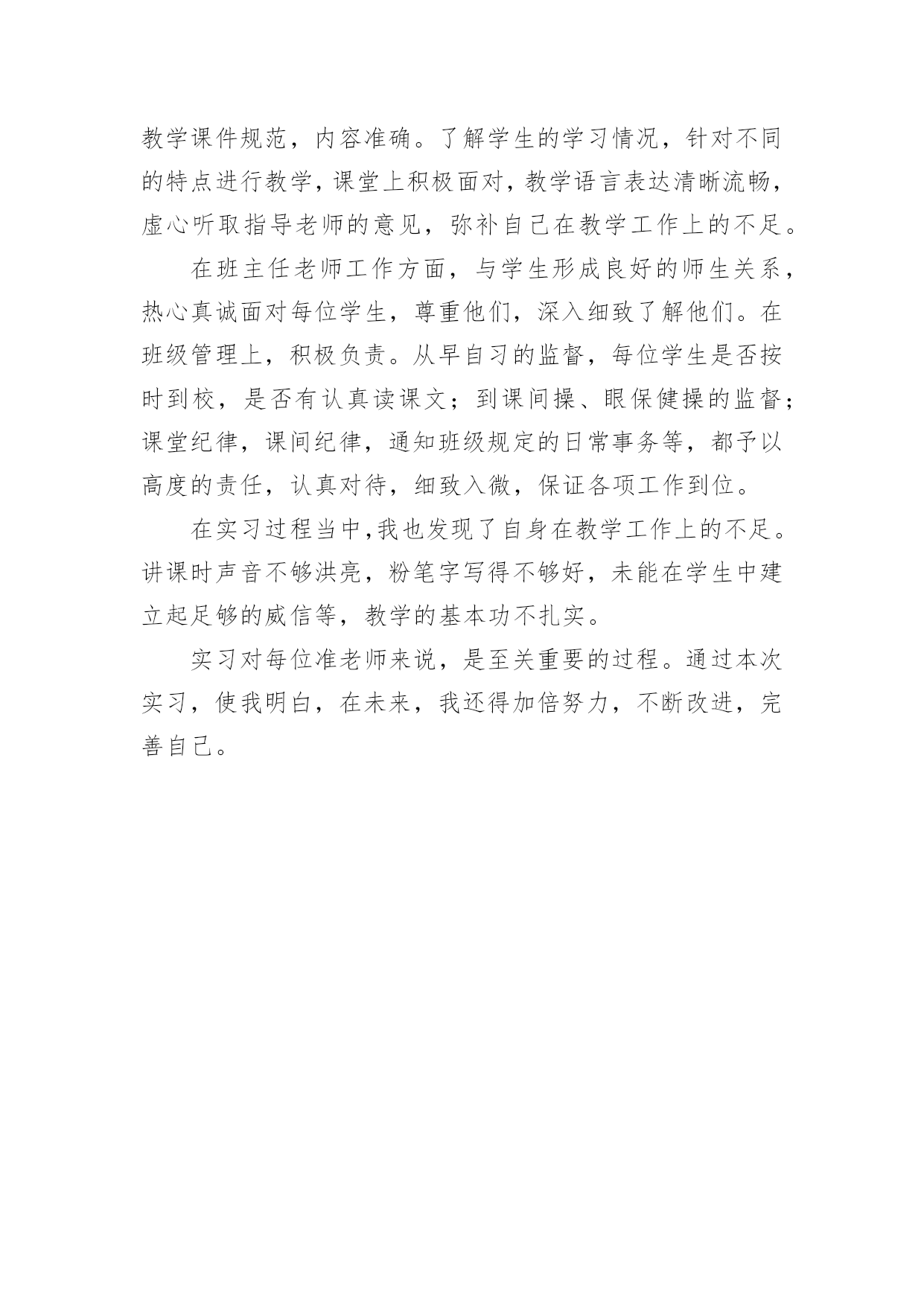 教学课件规范，内容准确。了解学生的学习情况，针对不同的特点进行教学，课堂上积极面对，教学语言表达清晰流畅，虚心听取指导老师的意见，弥补自己在教学工作上的不足。

在班主任老师工作方面，与学生形成良好的师生关系，热心真诚面对每位学生，尊重他们，深入细致了解他们。在班级管理上，积极负责。从早自习的监督，每位学生是否按时到校，是否有认真读课文；到课间操、眼保健操的监督；课堂纪律，课间纪律，通知班级规定的日常事务等，都予以高度的责任，认真对待，细致入微，保证各项工作到位。

在实习过程当中,我也发现了自身在教学工作上的不足。讲课时声音不够洪亮，粉笔字写得不够好，未能在学生中建立起足够的威信等，教学的基本功不扎实。

实习对每位准老师来说，是至关重要的过程。通过本次实习，使我明白，在未来，我还得加倍努力，不断改进，完善自己。